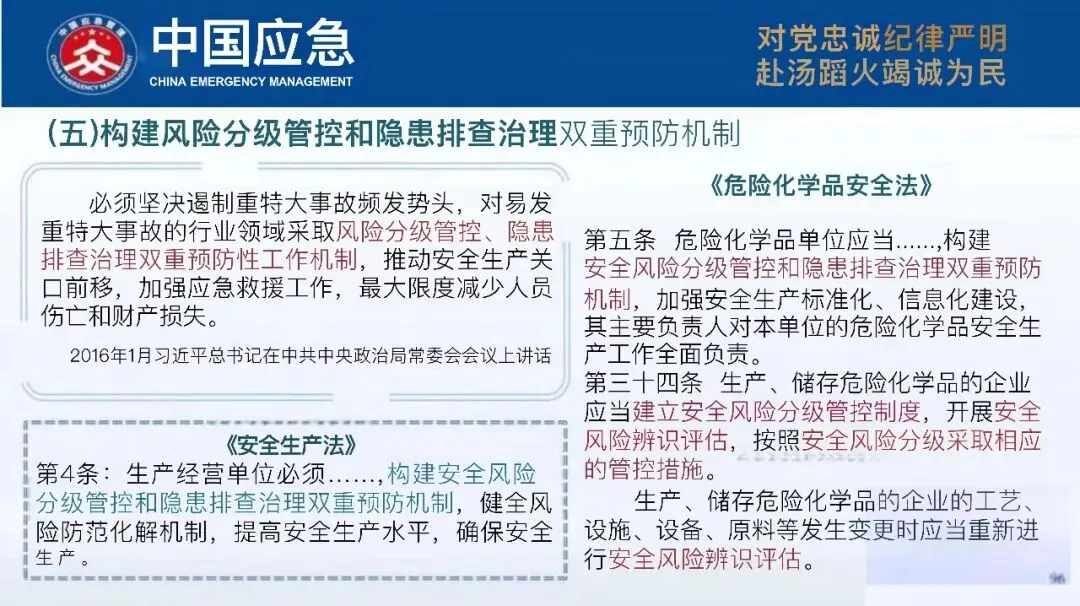 中国应急
CHINA EMERGENCY MANAGEMENT

对党忠诚纪律严明
赴汤蹈火竭诚为民

(五)构建风险分级管控和隐患排查治理双重预防机制

必须坚决遏制重特大事故频发势头，对易发重特大事故的行业领域采取风险分级管控、隐患排查治理双重预防性工作机制，推动安全生产关口前移，加强应急救援工作，最大限度减少人员伤亡和财产损失。

2016年1月习近平总书记在中共中央政治局常委会会议上讲话

《安全生产法》
第4条：生产经营单位必须……,构建安全风险分级管控和隐患排查治理双重预防机制，健全风险防范化解机制，提高安全生产水平，确保安全生产。

《危险化学品安全法》
第五条 危险化学品单位应当……,构建安全风险分级管控和隐患排查治理双重预防机制，加强安全生产标准化、信息化建设，其主要负责人对本单位的危险化学品安全生产工作全面负责。
第三十四条 生产、储存危险化学品的企业应当建立安全风险分级管控制度，开展安全风险辨识评估，按照安全风险分级采取相应的管控措施。

生产、储存危险化学品的企业的工艺、设施、设备、原料等发生变更时应当重新进行安全风险辨识评估。

96